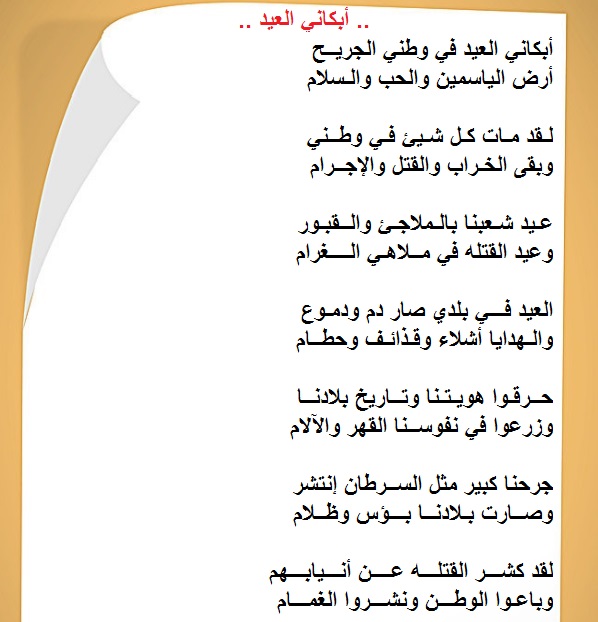 .. أبكاني العيد ..

أبكاني العيد في وطني الجريح
أرض الياسمين والحب والسلام

لقد مات كل شيئ في وطني
وبقى الخراب والقتل والإجرام

عيد شعبنا بالملاجئ والقبور
وعيد القتله في ملاهي الغرام

العيد في بلدي صار دم ودموع
والهدايا أشلاء وقذائف وحطام

حرقوا هويتنا وتاريخ بلادنا
وزرعوا في نفوسنا القهر والآلام

جرحنا كبير مثل السرطان إنتشر
وصارت بلادنا بؤس وظلام

لقد كشر القتله عن أنيابهم
وباعوا الوطن ونشروا الغمام